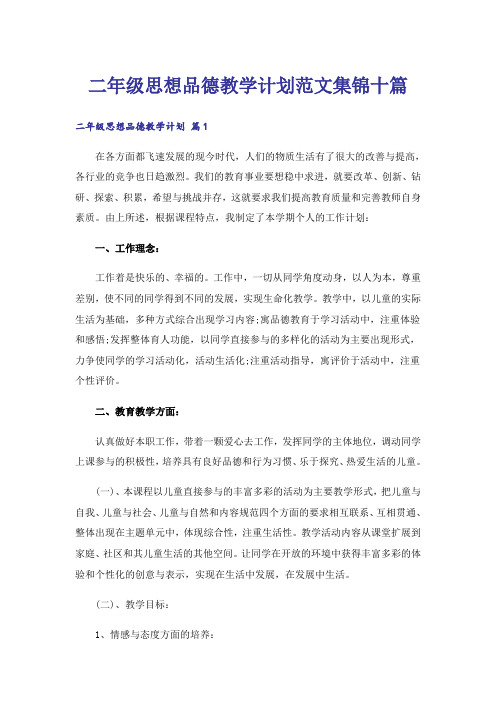 二年级思想品德教学计划范文集锦十篇

二年级思想品德教学计划 篇1

在各方面都飞速发展的现今时代，人们的物质生活有了很大的改善与提高，各行业的竞争也日趋激烈。我们的教育事业要想稳中求进，就要改革、创新、钻研、探索、积累，希望与挑战并存，这就要求我们提高教育质量和完善教师自身素质。由上所述，根据课程特点，我制定了本学期个人的工作计划：

一、工作理念：

工作着是快乐的、幸福的。工作中，一切从同学角度动身，以人为本，尊重差别，使不同的同学得到不同的发展，实现生命化教学。教学中，以儿童的实际生活为基础，多种方式综合出现学习内容;寓品德教育于学习活动中，注重体验和感悟;发挥整体育人功能，以同学直接参与的多样化的活动为主要出现形式，力争使同学的学习活动化，活动生活化;注重活动指导，寓评价于活动中，注重个性评价。

二、教育教学方面：

认真做好本职工作，带着一颗爱心去工作，发挥同学的主体地位，调动同学上课参与的积极性，培养具有良好品德和行为习惯、乐于探究、热爱生活的儿童。

(一)、本课程以儿童直接参与的丰富多彩的活动为主要教学形式，把儿童与自我、儿童与社会、儿童与自然和内容规范四个方面的要求相互联系、互相贯通、整体出现在主题单元中，体现综合性，注重生活性。教学活动内容从课堂扩展到家庭、社区和其儿童生活的其他空间。让同学在开放的环境中获得丰富多彩的体验和个性化的创意与表示，实现在生活中发展，在发展中生活。

(二)、教学目标：

1、情感与态度方面的培养：